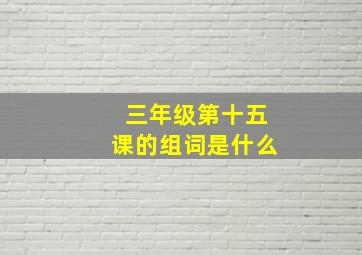 三年级第十五课的组词是什么